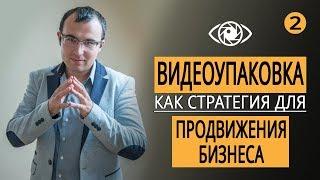 2

ВИДЕОУПАКОВКА

КАК СТРАТЕГИЯ ДЛЯ

ПРОДВИЖЕНИЯ БИЗНЕСА